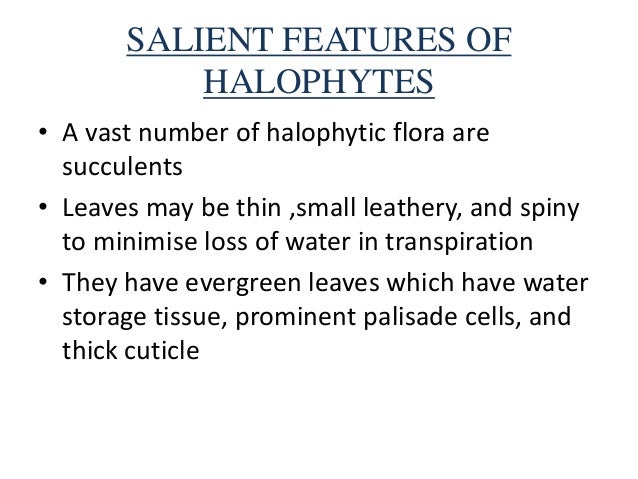 SALIENT FEATURES OF HALOPHYTES

• A vast number of halophytic flora are succulents

• Leaves may be thin ,small leathery, and spiny to minimise loss of water in transpiration

• They have evergreen leaves which have water storage tissue, prominent palisade cells, and thick cuticle